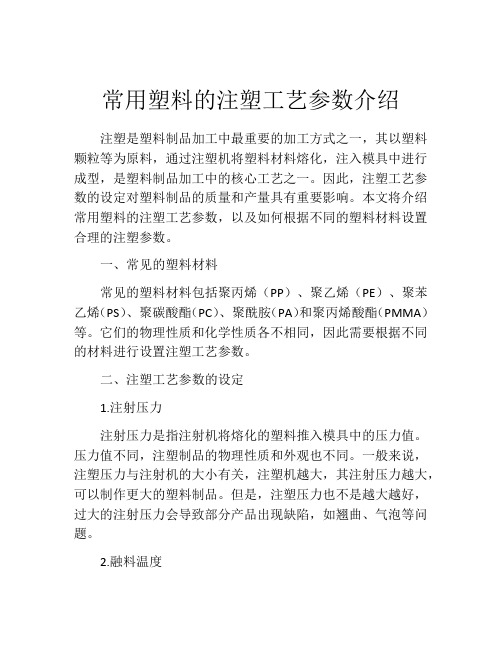 常用塑料的注塑工艺参数介绍

注塑是塑料制品加工中最重要的加工方式之一，其以塑料颗粒等为原料，通过注塑机将塑料材料熔化，注入模具中进行成型，是塑料制品加工中的核心工艺之一。因此，注塑工艺参数的设定对塑料制品的质量和产量具有重要影响。本文将介绍常用塑料的注塑工艺参数，以及如何根据不同的塑料材料设置合理的注塑参数。

一、常见的塑料材料

常见的塑料材料包括聚丙烯（PP）、聚乙烯（PE）、聚苯乙烯（PS）、聚碳酸酯（PC）、聚酰胺（PA）和聚丙烯酸酯（PMMA）等。它们的物理性质和化学性质各不相同，因此需要根据不同的材料进行设置注塑工艺参数。

二、注塑工艺参数的设定

1.注射压力

注射压力是指注射机将熔化的塑料推入模具中的压力值。压力值不同，注塑制品的物理性质和外观也不同。一般来说，注塑压力与注射机的大小有关，注塑机越大，其注射压力越大，可以制作更大的塑料制品。但是，注塑压力也不是越大越好，过大的注射压力会导致部分产品出现缺陷，如翘曲、气泡等问题。

2.融料温度